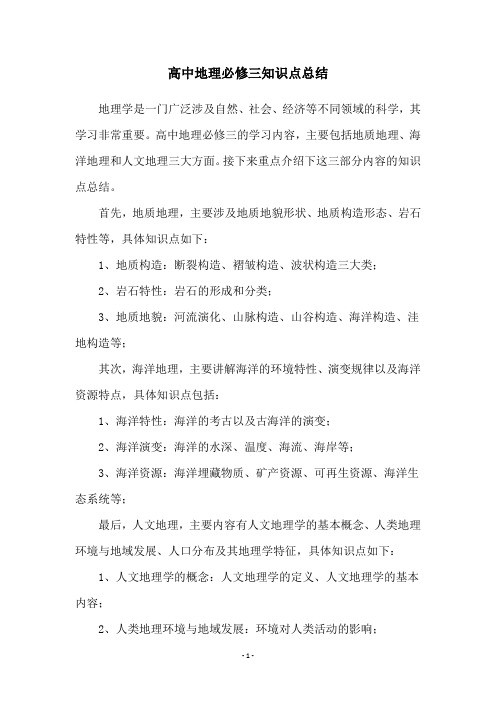 高中地理必修三知识点总结

地理学是一门广泛涉及自然、社会、经济等不同领域的科学，其学习非常重要。高中地理必修三的学习内容，主要包括地质地理、海洋地理和人文地理三大方面。接下来重点介绍下这三部分内容的知识点总结。

首先，地质地理，主要涉及地质地貌形状、地质构造形态、岩石特性等，具体知识点如下：

1、地质构造：断裂构造、褶皱构造、波状构造三大类；

2、岩石特性：岩石的形成和分类；

3、地质地貌：河流演化、山脉构造、山谷构造、海洋构造、洼地构造等；

其次，海洋地理，主要讲解海洋的环境特性、演变规律以及海洋资源特点，具体知识点包括：

1、海洋特性：海洋的考古以及古海洋的演变；

2、海洋演变：海洋的水深、温度、海流、海岸等；

3、海洋资源：海洋埋藏物质、矿产资源、可再生资源、海洋生态系统等；

最后，人文地理，主要内容有人文地理学的基本概念、人类地理环境与地域发展、人口分布及其地理学特征，具体知识点如下：

1、人文地理学的概念：人文地理学的定义、人文地理学的基本内容；

2、人类地理环境与地域发展：环境对人类活动的影响；

- 1 -